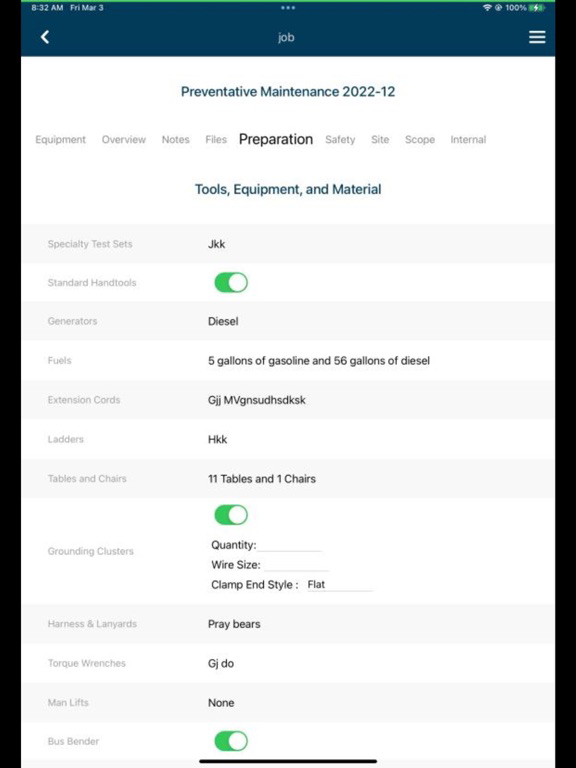 8:32 AM Fri Mar 3
100%

job

Preventative Maintenance 2022-12

Equipment Overview Notes Files Preparation Safety Site Scope Internal

Tools, Equipment, and Material

| | |
|---|---|
| Specialty Test Sets | Jkk |
| Standard Handtools | |
| Generators | Diesel |
| Fuels | 5 gallons of gasoline and 56 gallons of diesel |
| Extension Cords | Gjj MVgnsudhsdksk |
| Ladders | Hkk |
| Tables and Chairs | 11 Tables and 1 Chairs |
| Grounding Clusters | Quantity: Wire Size: Clamp End Style : Flat |
| Harness & Lanyards | Pray bears |
| Torque Wrenches | Gj do |
| Man Lifts | None |
| Bus Bender | |